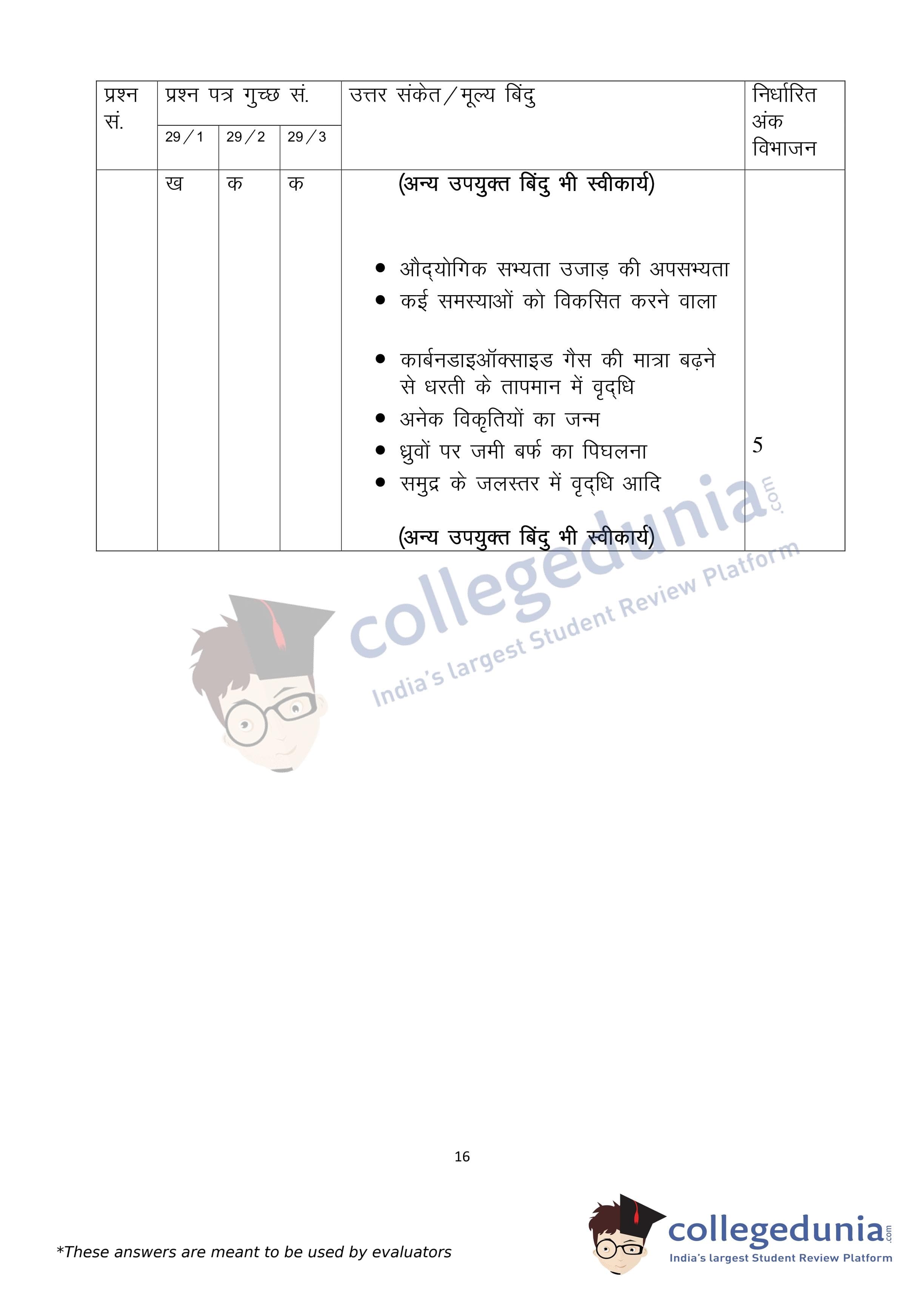 | प्रश्न सं. | प्रश्न पत्र गुच्छ सं. | | | उत्तर संकेत/मूल्य बिंदु | निर्धारित अंक विभाजन |
|---|---|---|---|---|---|
| | 29/1 | 29/2 | 29/3 | | |
| | ख | क | क | (अन्य उपयुक्त बिंदु भी स्वीकार्य) • औद्योगिक सभ्यता उजाड़ की अपसभ्यता • कई समस्याओं को विकसित करने वाला • कार्बनडाइऑक्साइड गैस की मात्रा बढ़ने से धरती के तापमान में वृद्धि • अनेक विकृतियों का जन्म • ध्रुवों पर जमी बर्फ का पिघलना • समुद्र के जलस्तर में वृद्धि आदि (अन्य उपयुक्त बिंदु भी स्वीकार्य) | 5 |

16

*These answers are meant to be used by evaluators

collegedunia.com
India's largest Student Review Platform